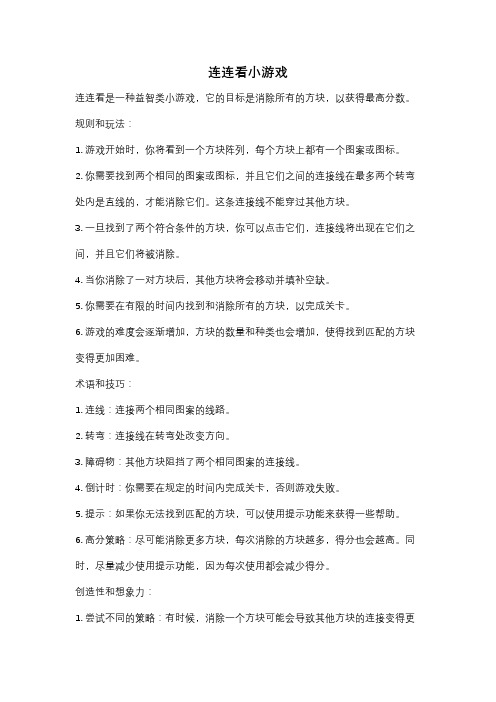 连连看小游戏

连连看是一种益智类小游戏，它的目标是消除所有的方块，以获得最高分数。

规则和玩法：

1. 游戏开始时，你将看到一个方块阵列，每个方块上都有一个图案或图标。

2. 你需要找到两个相同的图案或图标，并且它们之间的连接线在最多两个转弯处内是直线的，才能消除它们。这条连接线不能穿过其他方块。

3. 一旦找到了两个符合条件的方块，你可以点击它们，连接线将出现在它们之间，并且它们将被消除。

4. 当你消除了一对方块后，其他方块将会移动并填补空缺。

5. 你需要在有限的时间内找到和消除所有的方块，以完成关卡。

6. 游戏的难度会逐渐增加，方块的数量和种类也会增加，使得找到匹配的方块变得更加困难。

术语和技巧：

1. 连线：连接两个相同图案的线路。

2. 转弯：连接线在转弯处改变方向。

3. 障碍物：其他方块阻挡了两个相同图案的连接线。

4. 倒计时：你需要在规定的时间内完成关卡，否则游戏失败。

5. 提示：如果你无法找到匹配的方块，可以使用提示功能来获得一些帮助。

6. 高分策略：尽可能消除更多方块，每次消除的方块越多，得分也会越高。同时，尽量减少使用提示功能，因为每次使用都会减少得分。

创造性和想象力：

1. 尝试不同的策略：有时候，消除一个方块可能会导致其他方块的连接变得更